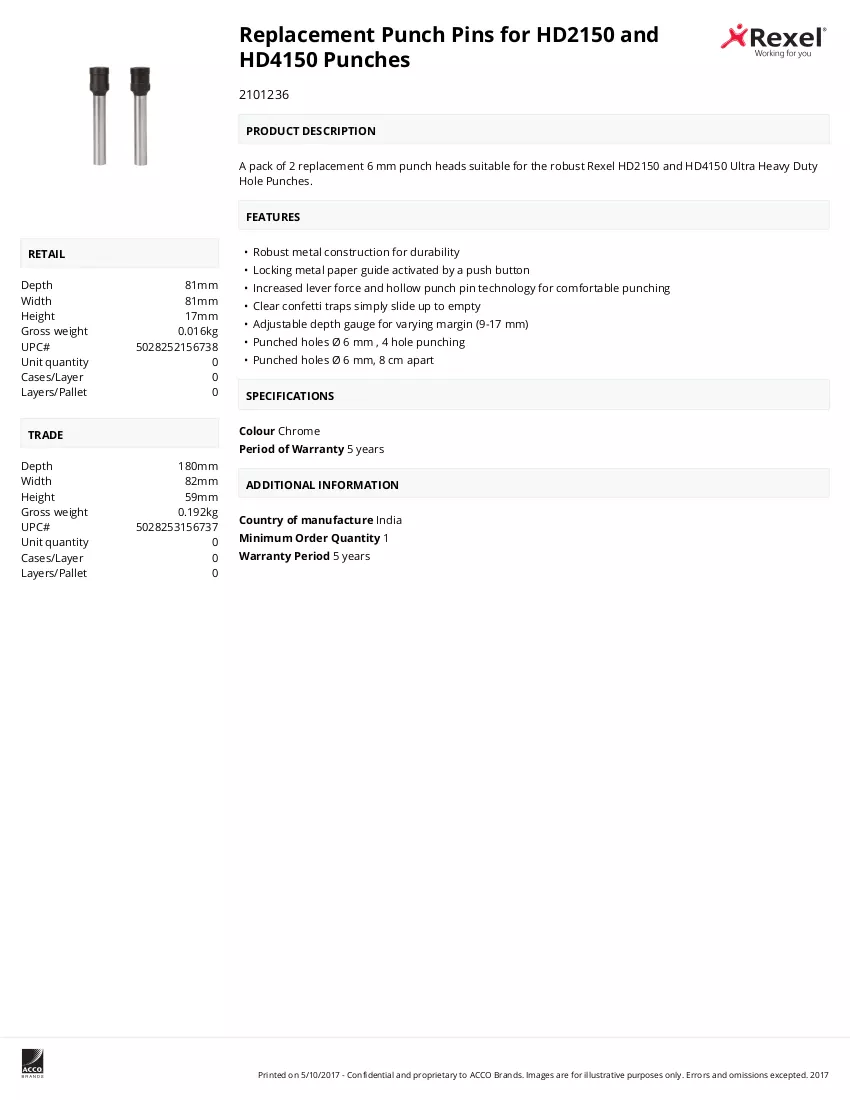 Replacement Punch Pins for HD2150 and HD4150 Punches

Rexel®
Working for you

2101236

PRODUCT DESCRIPTION

A pack of 2 replacement 6 mm punch heads suitable for the robust Rexel HD2150 and HD4150 Ultra Heavy Duty Hole Punches.

FEATURES

• Robust metal construction for durability
• Locking metal paper guide activated by a push button
• Increased lever force and hollow punch pin technology for comfortable punching
• Clear confetti traps simply slide up to empty
• Adjustable depth gauge for varying margin (9-17 mm)
• Punched holes Ø 6 mm , 4 hole punching
• Punched holes Ø 6 mm, 8 cm apart

SPECIFICATIONS

Colour Chrome
Period of Warranty 5 years

ADDITIONAL INFORMATION

Country of manufacture India
Minimum Order Quantity 1
Warranty Period 5 years

RETAIL

Depth 81mm
Width 81mm
Height 17mm
Gross weight 0.016kg
UPC# 5028252156738
Unit quantity 0
Cases/Layer 0
Layers/Pallet 0

TRADE

Depth 180mm
Width 82mm
Height 59mm
Gross weight 0.192kg
UPC# 5028253156737
Unit quantity 0
Cases/Layer 0
Layers/Pallet 0

ACCO BRANDS

Printed on 5/10/2017 - Confidential and proprietary to ACCO Brands. Images are for illustrative purposes only. Errors and omissions excepted. 2017